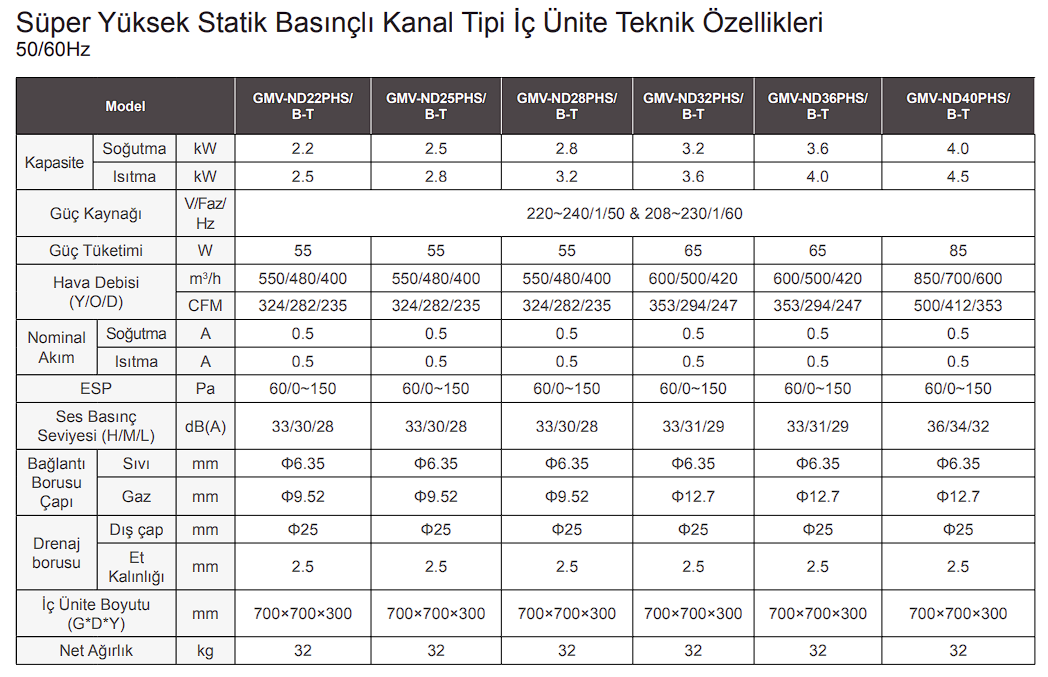 Süper Yüksek Statik Basınçlı Kanal Tipi İç Ünite Teknik Özellikleri
50/60Hz

| Model | | | GMV-ND22PHS/ B-T | GMV-ND25PHS/ B-T | GMV-ND28PHS/ B-T | GMV-ND32PHS/ B-T | GMV-ND36PHS/ B-T | GMV-ND40PHS/ B-T |
|---|---|---|---|---|---|---|---|---|
| Kapasite | Soğutma | kW | 2.2 | 2.5 | 2.8 | 3.2 | 3.6 | 4.0 |
| | Isıtma | kW | 2.5 | 2.8 | 3.2 | 3.6 | 4.0 | 4.5 |
| Güç Kaynağı | | V/Faz/ Hz | 220~240/1/50 & 208~230/1/60 | | | | | |
| Güç Tüketimi | | W | 55 | 55 | 55 | 65 | 65 | 85 |
| Hava Debisi (Y/O/D) | | $m^3/h$ | 550/480/400 | 550/480/400 | 550/480/400 | 600/500/420 | 600/500/420 | 850/700/600 |
| | | CFM | 324/282/235 | 324/282/235 | 324/282/235 | 353/294/247 | 353/294/247 | 500/412/353 |
| Nominal Akım | Soğutma | A | 0.5 | 0.5 | 0.5 | 0.5 | 0.5 | 0.5 |
| | Isıtma | A | 0.5 | 0.5 | 0.5 | 0.5 | 0.5 | 0.5 |
| ESP | | Pa | 60/0~150 | 60/0~150 | 60/0~150 | 60/0~150 | 60/0~150 | 60/0~150 |
| Ses Basınç Seviyesi (H/M/L) | | dB(A) | 33/30/28 | 33/30/28 | 33/30/28 | 33/31/29 | 33/31/29 | 36/34/32 |
| Bağlantı Borusu Çapı | Sıvı | mm | Φ6.35 | Φ6.35 | Φ6.35 | Φ6.35 | Φ6.35 | Φ6.35 |
| | Gaz | mm | Φ9.52 | Φ9.52 | Φ9.52 | Φ12.7 | Φ12.7 | Φ12.7 |
| Drenaj borusu | Dış çap | mm | Φ25 | Φ25 | Φ25 | Φ25 | Φ25 | Φ25 |
| | Et Kalınlığı | mm | 2.5 | 2.5 | 2.5 | 2.5 | 2.5 | 2.5 |
| İç Ünite Boyutu (G*D*Y) | | mm | 700×700×300 | 700×700×300 | 700×700×300 | 700×700×300 | 700×700×300 | 700×700×300 |
| Net Ağırlık | | kg | 32 | 32 | 32 | 32 | 32 | 32 |